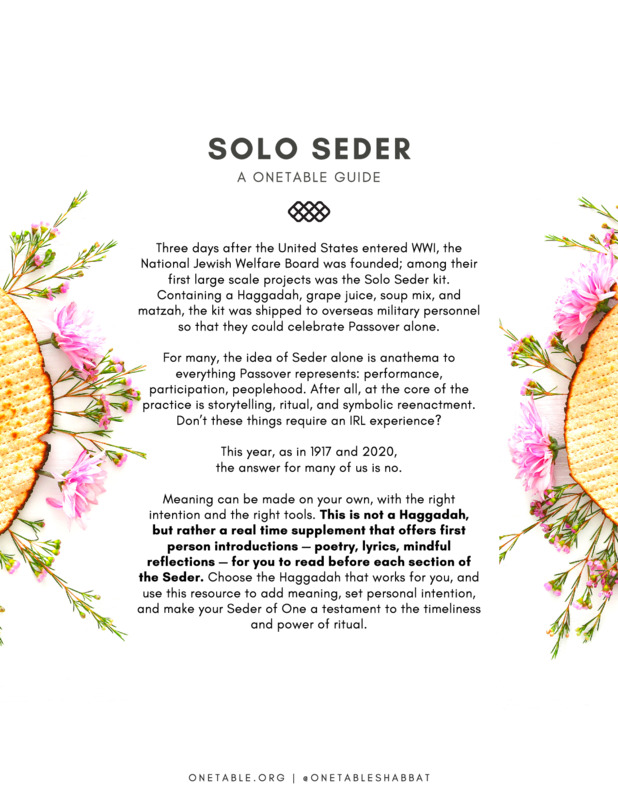 SOLO SEDER

A ONETABLE GUIDE

Three days after the United States entered WWI, the National Jewish Welfare Board was founded; among their first large scale projects was the Solo Seder kit. Containing a Haggadah, grape juice, soup mix, and matzah, the kit was shipped to overseas military personnel so that they could celebrate Passover alone.

For many, the idea of Seder alone is anathema to everything Passover represents: performance, participation, peoplehood. After all, at the core of the practice is storytelling, ritual, and symbolic reenactment. Don't these things require an IRL experience?

This year, as in 1917 and 2020,
the answer for many of us is no.

Meaning can be made on your own, with the right intention and the right tools. This is not a Haggadah, but rather a real time supplement that offers first person introductions — poetry, lyrics, mindful reflections — for you to read before each section of the Seder. Choose the Haggadah that works for you, and use this resource to add meaning, set personal intention, and make your Seder of One a testament to the timeliness and power of ritual.

ONETABLE.ORG | @ONETABLESHABBAT